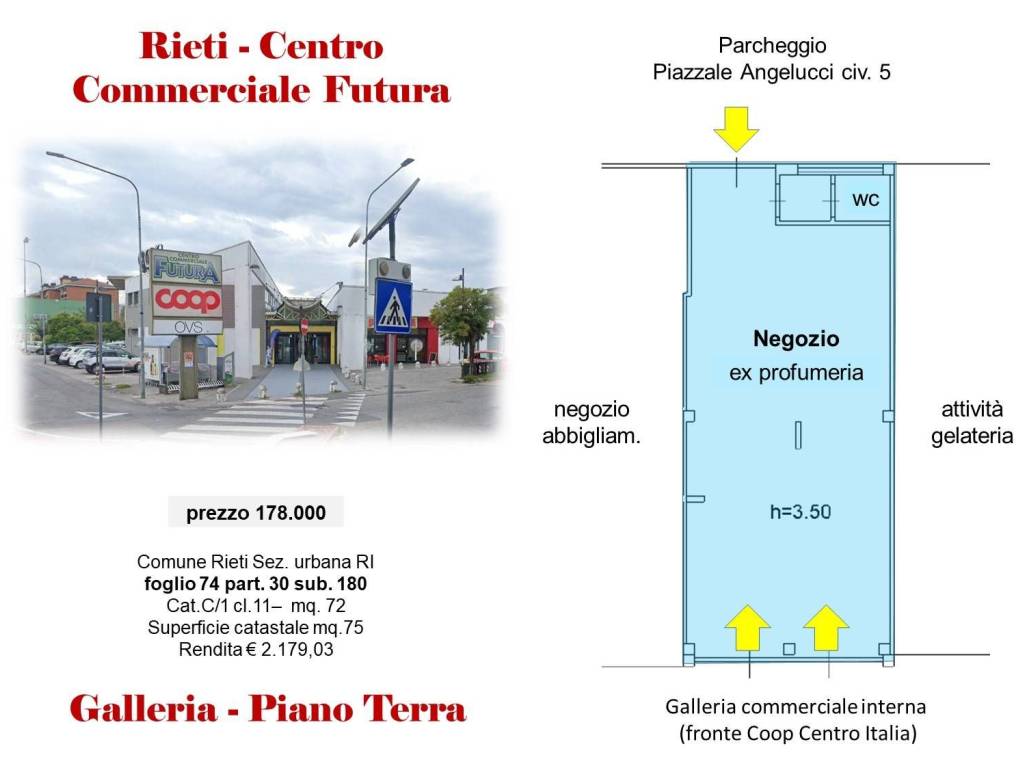 Rieti - Centro
Commerciale Futura

CENTRO COMMERCIALE FUTURA
coop
OVS

prezzo 178.000

Comune Rieti Sez. urbana RI
foglio 74 part. 30 sub. 180
Cat.C/1 cl.11– mq. 72
Superficie catastale mq.75
Rendita € 2.179,03

Galleria - Piano Terra

Parcheggio
Piazzale Angelucci civ. 5

wc

Negozio
ex profumeria

negozio
abbigliam.

attività
gelateria

h=3.50

Galleria commerciale interna
(fronte Coop Centro Italia)